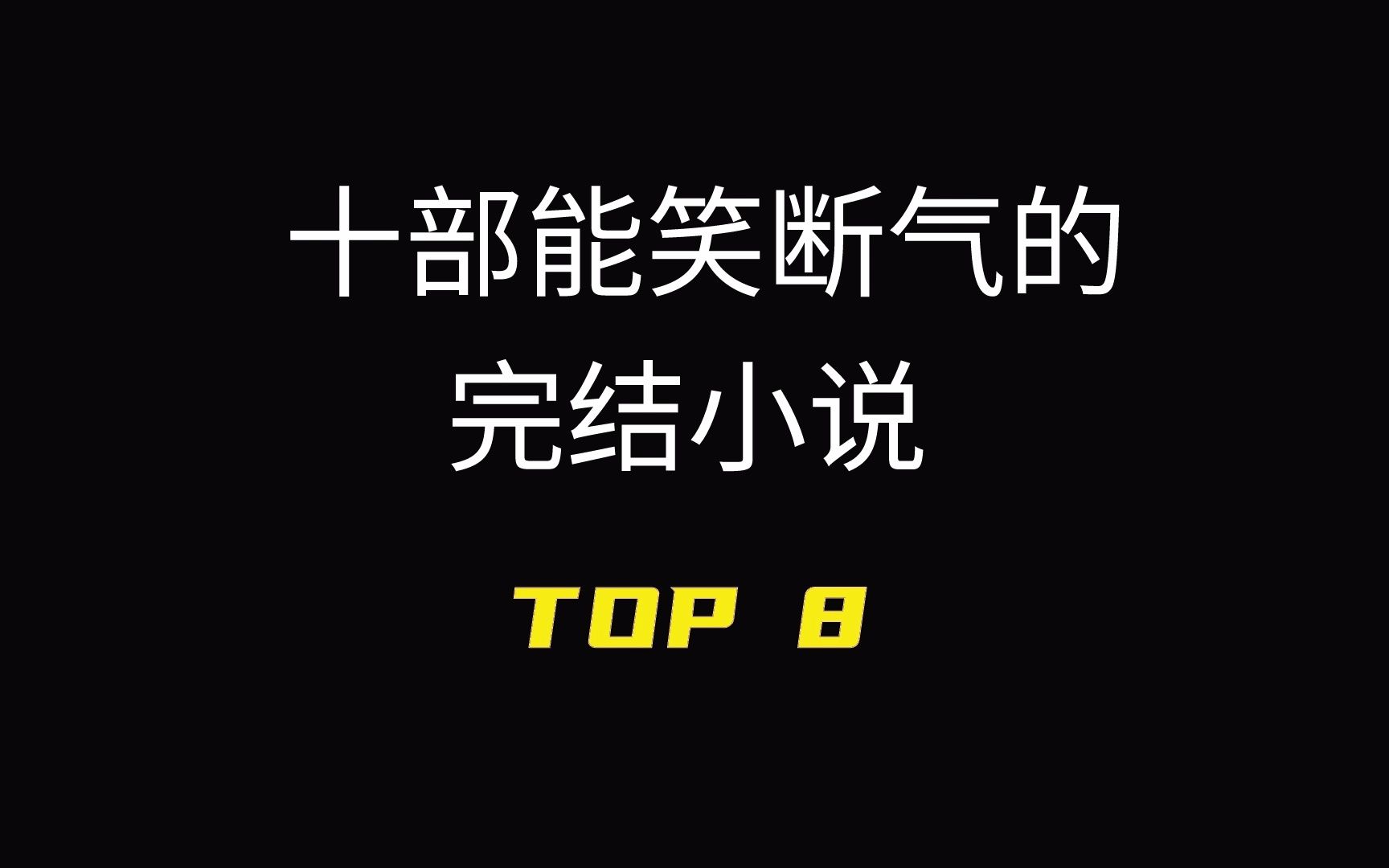 十部能笑断气的
完结小说

TOP 8